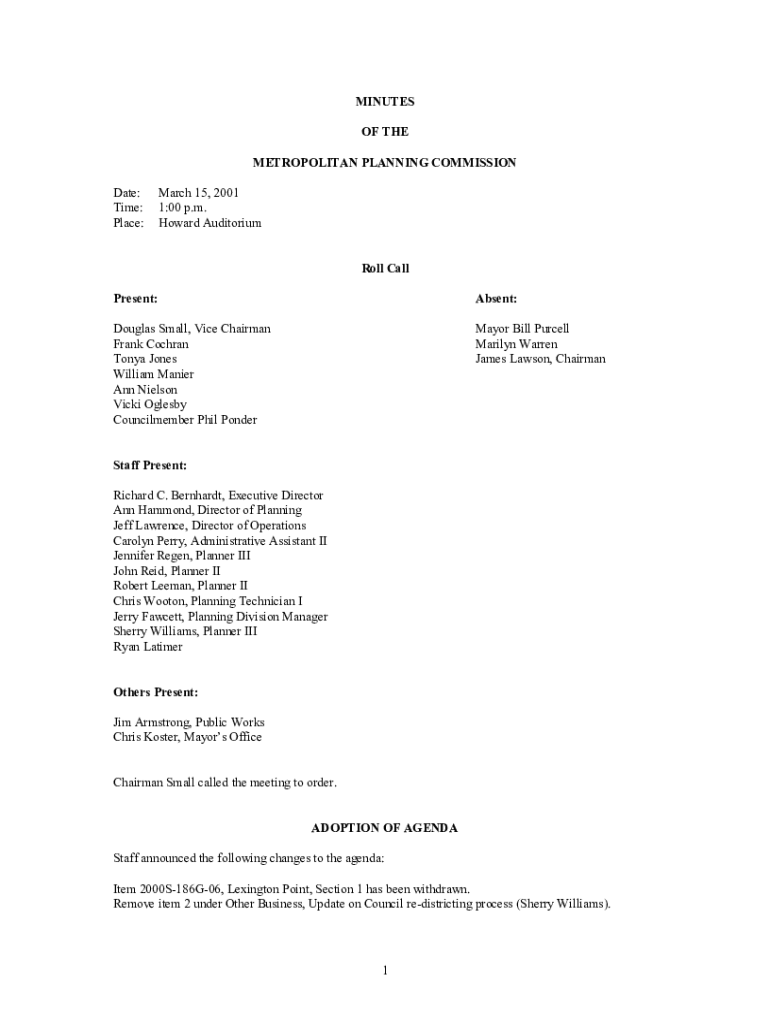 MINUTES

OF THE

METROPOLITAN PLANNING COMMISSION

Date: March 15, 2001
Time: 1:00 p.m.
Place: Howard Auditorium

Roll Call

Present:

Douglas Small, Vice Chairman
Frank Cochran
Tonya Jones
William Manier
Ann Nielson
Vicki Oglesby
Councilmember Phil Ponder

Absent:

Mayor Bill Purcell
Marilyn Warren
James Lawson, Chairman

Staff Present:

Richard C. Bernhardt, Executive Director
Ann Hammond, Director of Planning
Jeff Lawrence, Director of Operations
Carolyn Perry, Administrative Assistant II
Jennifer Regen, Planner III
John Reid, Planner II
Robert Leeman, Planner II
Chris Wooton, Planning Technician I
Jerry Fawcett, Planning Division Manager
Sherry Williams, Planner III
Ryan Latimer

Others Present:

Jim Armstrong, Public Works
Chris Koster, Mayor's Office

Chairman Small called the meeting to order.

ADOPTION OF AGENDA

Staff announced the following changes to the agenda:

Item 2000S-186G-06, Lexington Point, Section 1 has been withdrawn.
Remove item 2 under Other Business, Update on Council re-districting process (Sherry Williams).

1